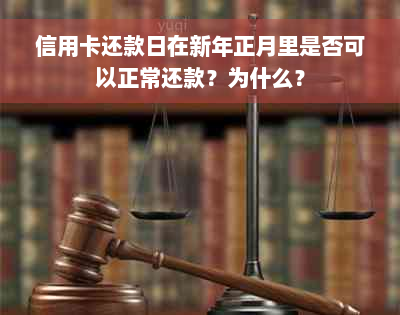 yuqi

信用卡还款日在新年正月里是否可以正常还款？为什么？